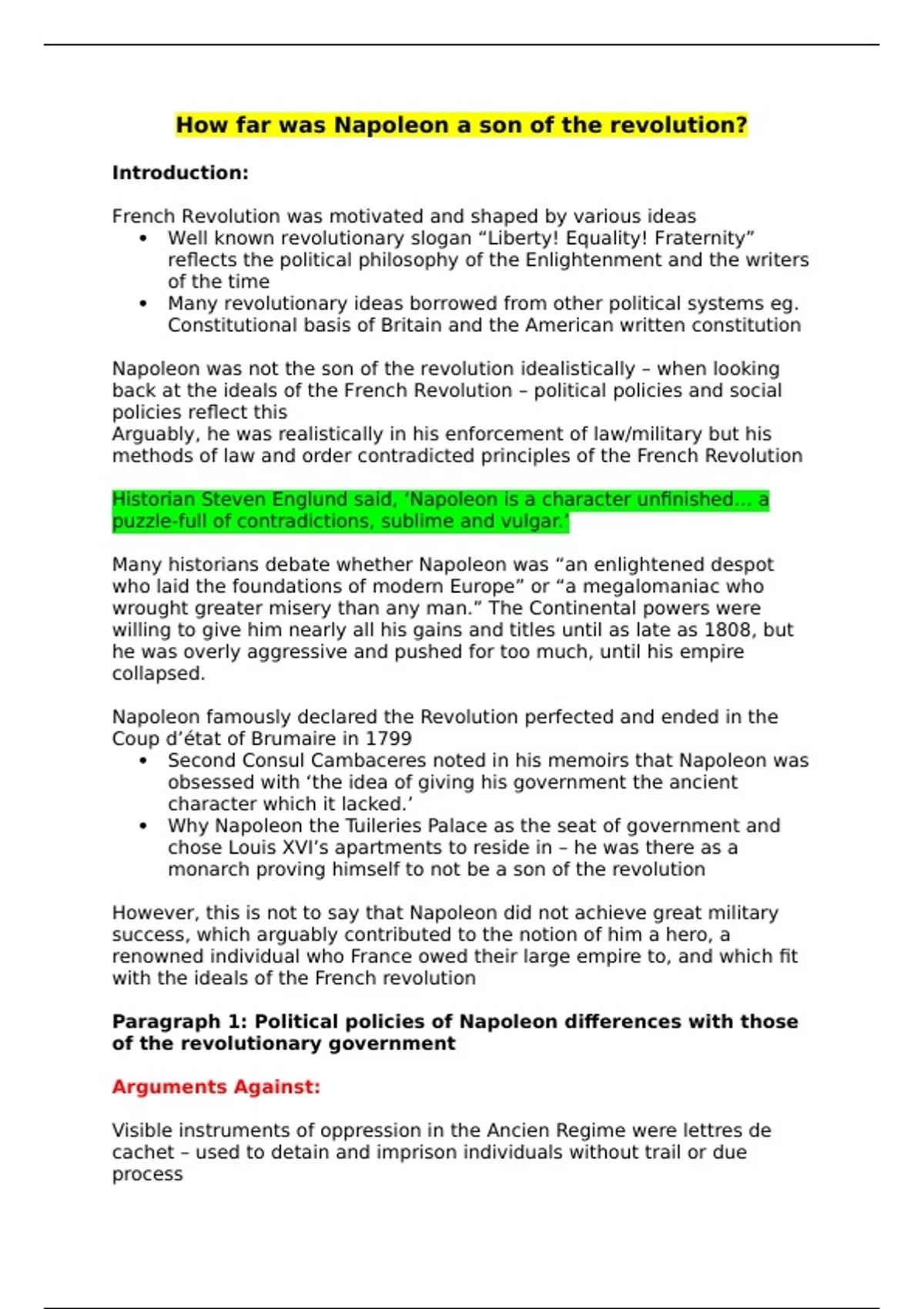 How far was Napoleon a son of the revolution?

Introduction:

French Revolution was motivated and shaped by various ideas
• Well known revolutionary slogan "Liberty! Equality! Fraternity" reflects the political philosophy of the Enlightenment and the writers of the time
• Many revolutionary ideas borrowed from other political systems eg. Constitutional basis of Britain and the American written constitution

Napoleon was not the son of the revolution idealistically – when looking back at the ideals of the French Revolution – political policies and social policies reflect this
Arguably, he was realistically in his enforcement of law/military but his methods of law and order contradicted principles of the French Revolution

Historian Steven Englund said, 'Napoleon is a character unfinished... a puzzle-full of contradictions, sublime and vulgar.'

Many historians debate whether Napoleon was "an enlightened despot who laid the foundations of modern Europe" or "a megalomaniac who wrought greater misery than any man." The Continental powers were willing to give him nearly all his gains and titles until as late as 1808, but he was overly aggressive and pushed for too much, until his empire collapsed.

Napoleon famously declared the Revolution perfected and ended in the Coup d'état of Brumaire in 1799
• Second Consul Cambaceres noted in his memoirs that Napoleon was obsessed with 'the idea of giving his government the ancient character which it lacked.'
• Why Napoleon the Tuileries Palace as the seat of government and chose Louis XVI's apartments to reside in – he was there as a monarch proving himself to not be a son of the revolution

However, this is not to say that Napoleon did not achieve great military success, which arguably contributed to the notion of him a hero, a renowned individual who France owed their large empire to, and which fit with the ideals of the French revolution

Paragraph 1: Political policies of Napoleon differences with those of the revolutionary government

Arguments Against:

Visible instruments of oppression in the Ancien Regime were lettres de cachet – used to detain and imprison individuals without trail or due process